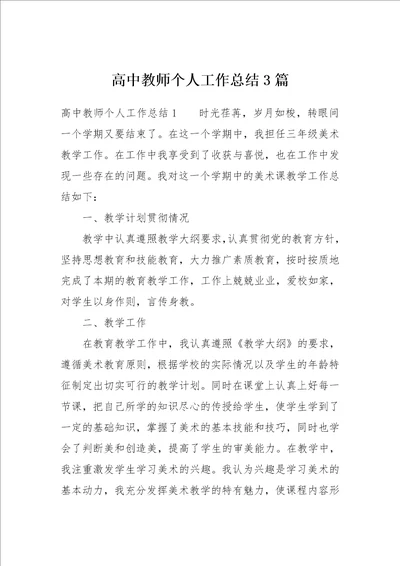 高中教师个人工作总结3篇

高中教师个人工作总结1　　时光荏苒，岁月如梭，转眼间一个学期又要结束了。在这一个学期中，我担任三年级美术教学工作。在工作中我享受到了收获与喜悦，也在工作中发现一些存在的问题。我对这一个学期中的美术课教学工作总结如下：

一、教学计划贯彻情况

教学中认真遵照教学大纲要求，认真贯彻党的教育方针，坚持思想教育和技能教育，大力推广素质教育，按时按质地完成了本期的教育教学工作，工作上兢兢业业，爱校如家，对学生以身作则，言传身教。

二、教学工作

在教育教学工作中，我认真遵照《教学大纲》的要求，遵循美术教育原则，根据学校的实际情况以及学生的年龄特征制定出切实可行的教学计划。同时在课堂上认真上好每一节课，把自己所学的知识尽心的传授给学生，使学生学到了一定的基础知识，掌握了美术的基本技能和技巧，同时也学会了判断美和创造美，提高了学生的审美能力。在教学中，我注重激发学生学习美术的兴趣。我认为兴趣是学习美术的基本动力，我充分发挥美术教学的特有魅力，使课程内容形